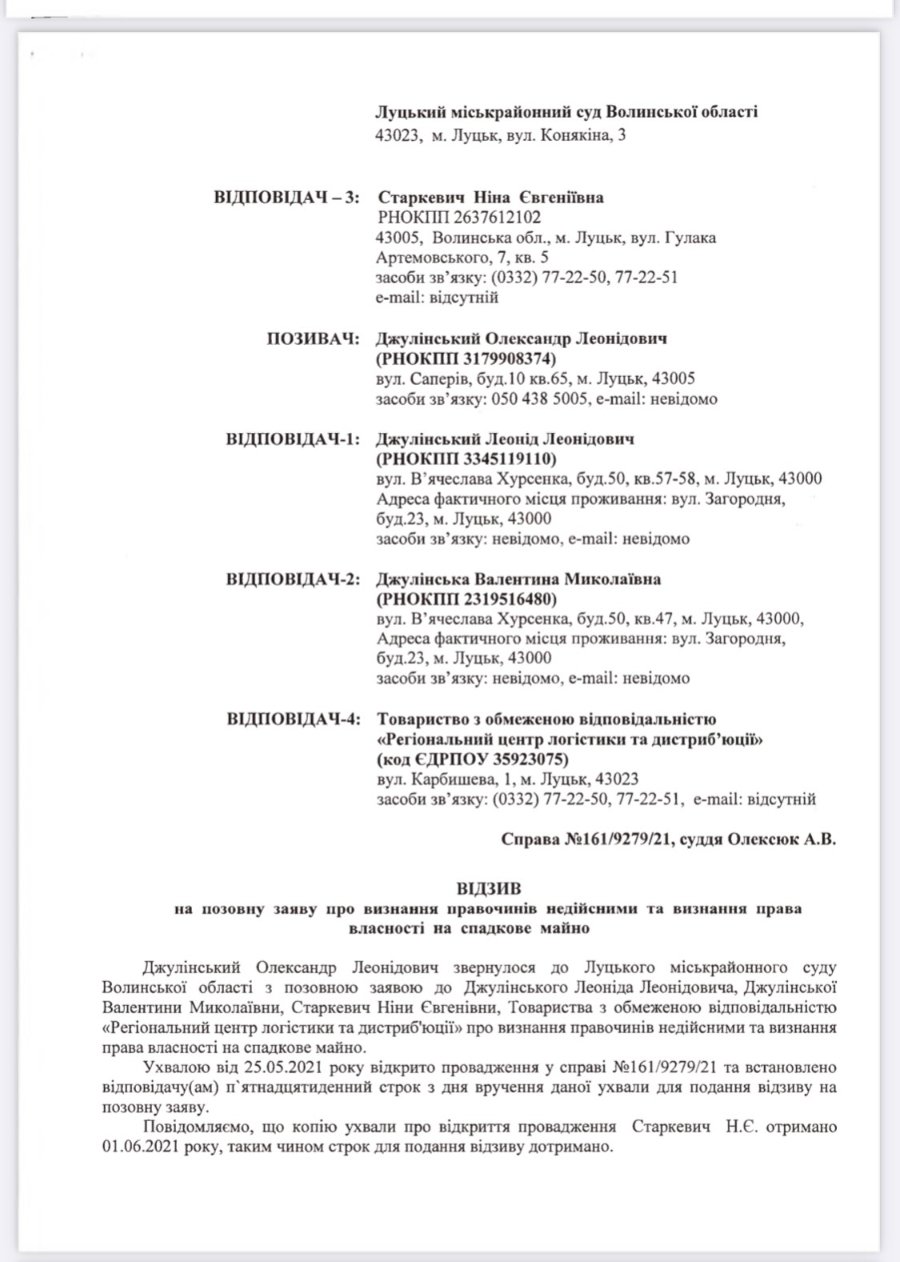 Луцький міськрайонний суд Волинської області
43023, м. Луцьк, вул. Конякіна, 3

ВІДПОВІДАЧ – 3: Старкевич Ніна Євгеніївна
РНОКПП 2637612102
43005, Волинська обл., м. Луцьк, вул. Гулака Артемовського, 7, кв. 5
засоби зв'язку: (0332) 77-22-50, 77-22-51
e-mail: відсутній

ПОЗИВАЧ: Джулінський Олександр Леонідович
(РНОКПП 3179908374)
вул. Саперів, буд.10 кв.65, м. Луцьк, 43005
засоби зв'язку: 050 438 5005, e-mail: невідомо

ВІДПОВІДАЧ-1: Джулінський Леонід Леонідович
(РНОКПП 3345119110)
вул. В'ячеслава Хурсенка, буд.50, кв.57-58, м. Луцьк, 43000
Адреса фактичного місця проживання: вул. Загородня, буд.23, м. Луцьк, 43000
засоби зв'язку: невідомо, e-mail: невідомо

ВІДПОВІДАЧ-2: Джулінська Валентина Миколаївна
(РНОКПП 2319516480)
вул. В'ячеслава Хурсенка, буд.50, кв.47, м. Луцьк, 43000,
Адреса фактичного місця проживання: вул. Загородня, буд.23, м. Луцьк, 43000
засоби зв'язку: невідомо, e-mail: невідомо

ВІДПОВІДАЧ-4: Товариство з обмеженою відповідальністю «Регіональний центр логістики та дистриб'юції»
(код ЄДРПОУ 35923075)
вул. Карбишева, 1, м. Луцьк, 43023
засоби зв'язку: (0332) 77-22-50, 77-22-51, e-mail: відсутній

Справа №161/9279/21, суддя Олексюк А.В.

ВІДЗИВ
на позовну заяву про визнання правочинів недійсними та визнання права власності на спадкове майно

Джулінський Олександр Леонідович звернулося до Луцького міськрайонного суду Волинської області з позовною заявою до Джулінського Леоніда Леонідовича, Джулінської Валентини Миколаївни, Старкевич Ніни Євгенівни, Товариства з обмеженою відповідальністю «Регіональний центр логістики та дистриб'юції» про визнання правочинів недійсними та визнання права власності на спадкове майно.

Ухвалою від 25.05.2021 року відкрито провадження у справі №161/9279/21 та встановлено відповідачу(ам) п`ятнадцятиденний строк з дня вручення даної ухвали для подання відзиву на позовну заяву.

Повідомляємо, що копію ухвали про відкриття провадження Старкевич Н.Є. отримано 01.06.2021 року, таким чином строк для подання відзиву дотримано.